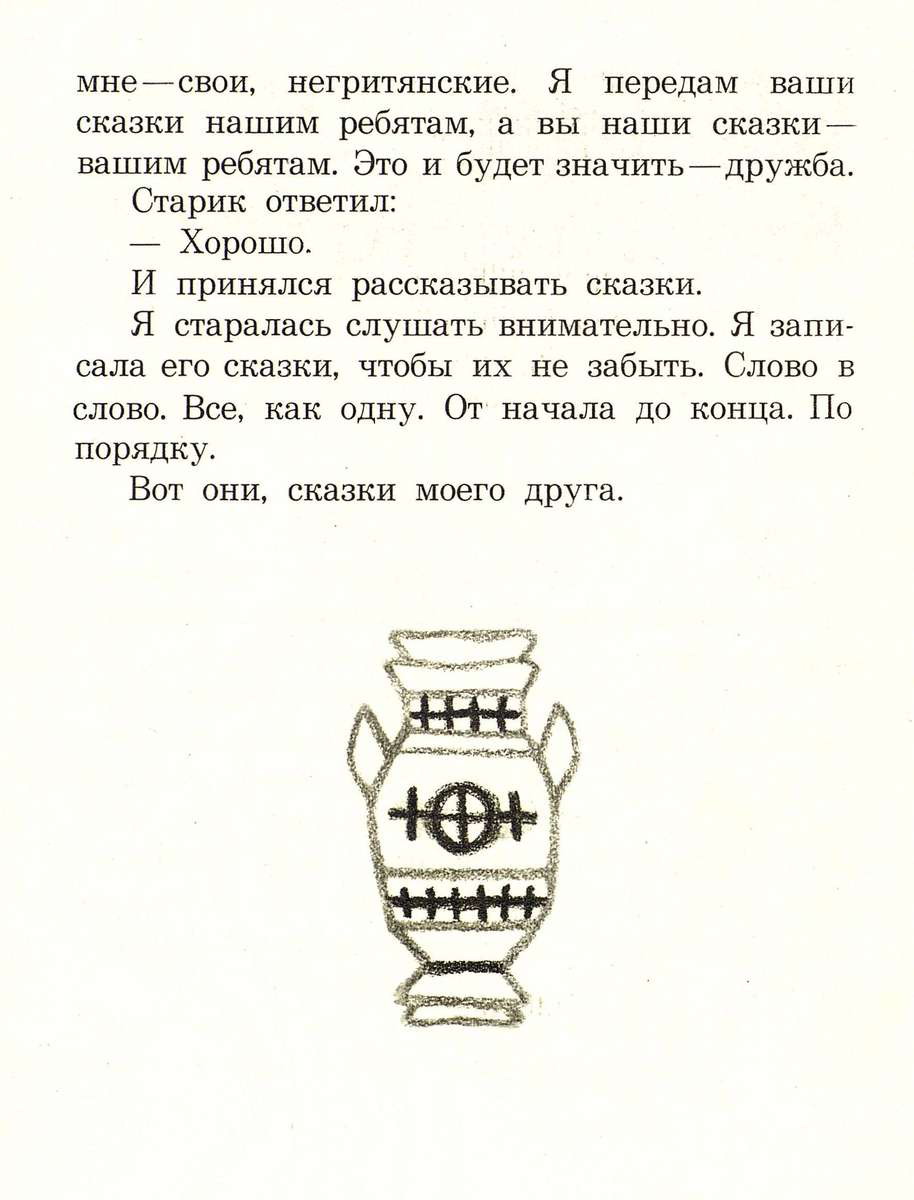 мне — свои, негритянские. Я передам ваши сказки нашим ребятам, а вы наши сказки — вашим ребятам. Это и будет значить — дружба.

Старик ответил:

— Хорошо.

И принялся рассказывать сказки.

Я старалась слушать внимательно. Я записала его сказки, чтобы их не забыть. Слово в слово. Все, как одну. От начала до конца. По порядку.

Вот они, сказки моего друга.